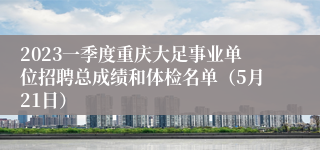 2023一季度重庆大足事业单位招聘总成绩和体检名单（5月21日）